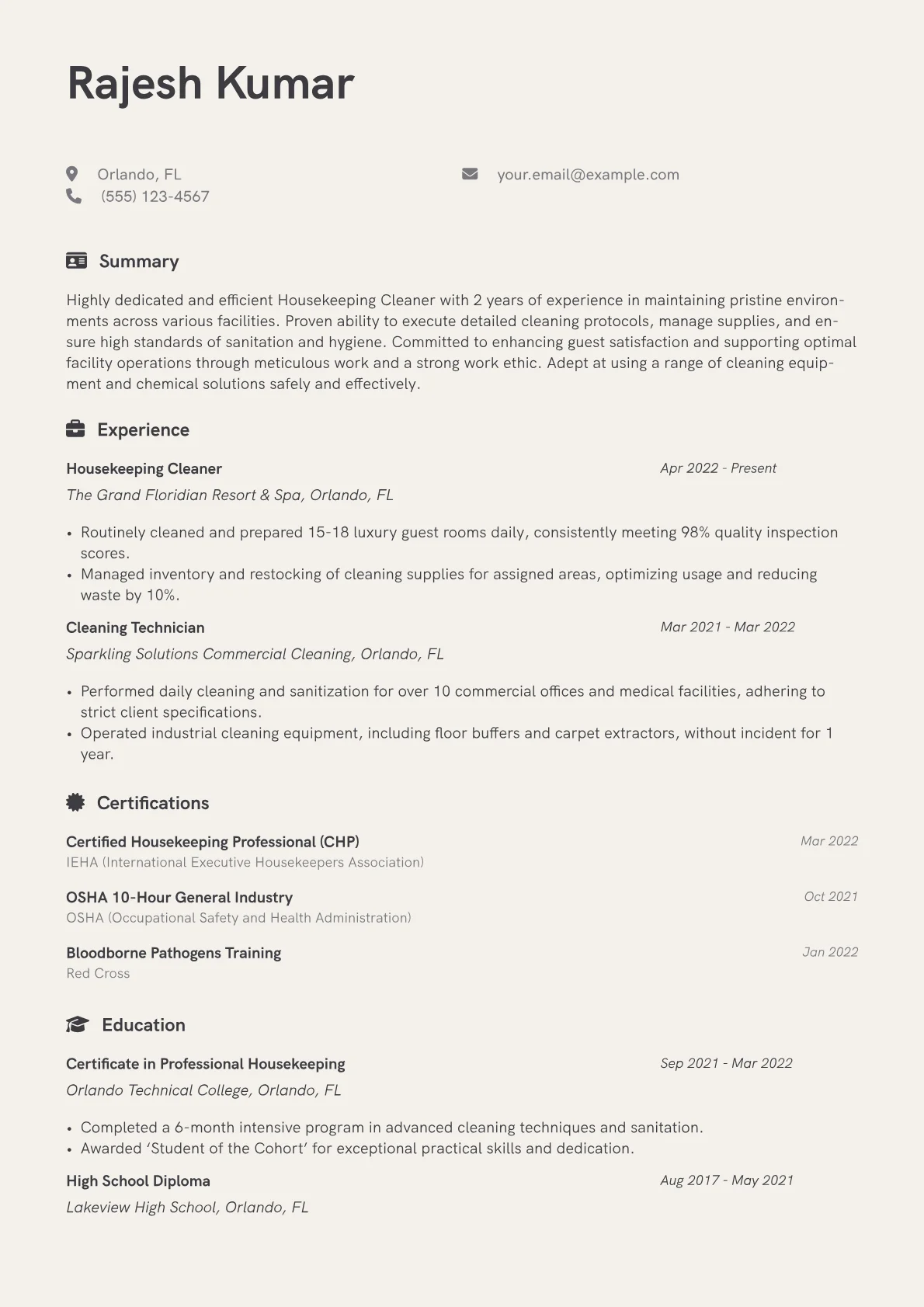 Rajesh Kumar

Orlando, FL
(555) 123-4567
your.email@example.com

Summary

Highly dedicated and efficient Housekeeping Cleaner with 2 years of experience in maintaining pristine environments across various facilities. Proven ability to execute detailed cleaning protocols, manage supplies, and ensure high standards of sanitation and hygiene. Committed to enhancing guest satisfaction and supporting optimal facility operations through meticulous work and a strong work ethic. Adept at using a range of cleaning equipment and chemical solutions safely and effectively.

Experience

Housekeeping Cleaner
Apr 2022 - Present
The Grand Floridian Resort & Spa, Orlando, FL

• Routinely cleaned and prepared 15-18 luxury guest rooms daily, consistently meeting 98% quality inspection scores.
• Managed inventory and restocking of cleaning supplies for assigned areas, optimizing usage and reducing waste by 10%.

Cleaning Technician
Mar 2021 - Mar 2022
Sparkling Solutions Commercial Cleaning, Orlando, FL

• Performed daily cleaning and sanitization for over 10 commercial offices and medical facilities, adhering to strict client specifications.
• Operated industrial cleaning equipment, including floor buffers and carpet extractors, without incident for 1 year.

Certifications

Certified Housekeeping Professional (CHP)
Mar 2022
IEHA (International Executive Housekeepers Association)

OSHA 10-Hour General Industry
Oct 2021
OSHA (Occupational Safety and Health Administration)

Bloodborne Pathogens Training
Jan 2022
Red Cross

Education

Certificate in Professional Housekeeping
Sep 2021 - Mar 2022
Orlando Technical College, Orlando, FL

• Completed a 6-month intensive program in advanced cleaning techniques and sanitation.
• Awarded ‘Student of the Cohort’ for exceptional practical skills and dedication.

High School Diploma
Aug 2017 - May 2021
Lakeview High School, Orlando, FL